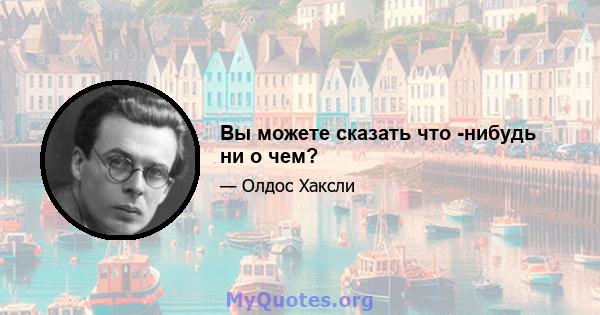 Вы можете сказать что -нибудь ни о чем?

— Олдос Хаксли

MyQuotes.org